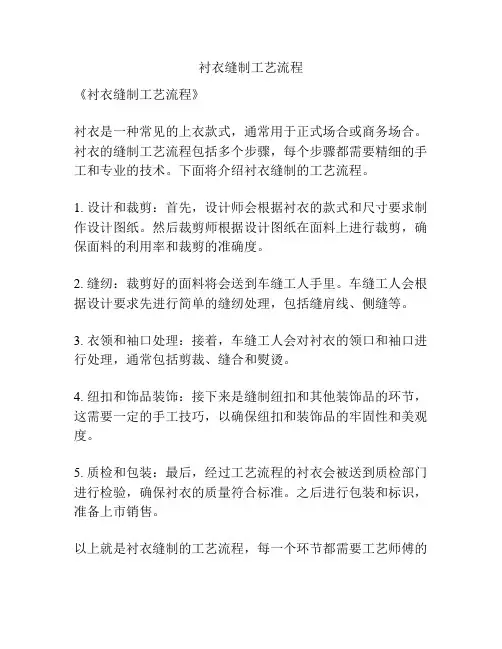 衬衣缝制工艺流程

《衬衣缝制工艺流程》

衬衣是一种常见的上衣款式，通常用于正式场合或商务场合。衬衣的缝制工艺流程包括多个步骤，每个步骤都需要精细的手工和专业的技术。下面将介绍衬衣缝制的工艺流程。

1. 设计和裁剪：首先，设计师会根据衬衣的款式和尺寸要求制作设计图纸。然后裁剪师根据设计图纸在面料上进行裁剪，确保面料的利用率和裁剪的准确度。

2. 缝纫：裁剪好的面料将会送到车缝工人手里。车缝工人会根据设计要求先进行简单的缝纫处理，包括缝肩线、侧缝等。

3. 衣领和袖口处理：接着，车缝工人会对衬衣的领口和袖口进行处理，通常包括剪裁、缝合和熨烫。

4. 纽扣和饰品装饰：接下来是缝制纽扣和其他装饰品的环节，这需要一定的手工技巧，以确保纽扣和装饰品的牢固性和美观度。

5. 质检和包装：最后，经过工艺流程的衬衣会被送到质检部门进行检验，确保衬衣的质量符合标准。之后进行包装和标识，准备上市销售。

以上就是衬衣缝制的工艺流程，每一个环节都需要工艺师傅的